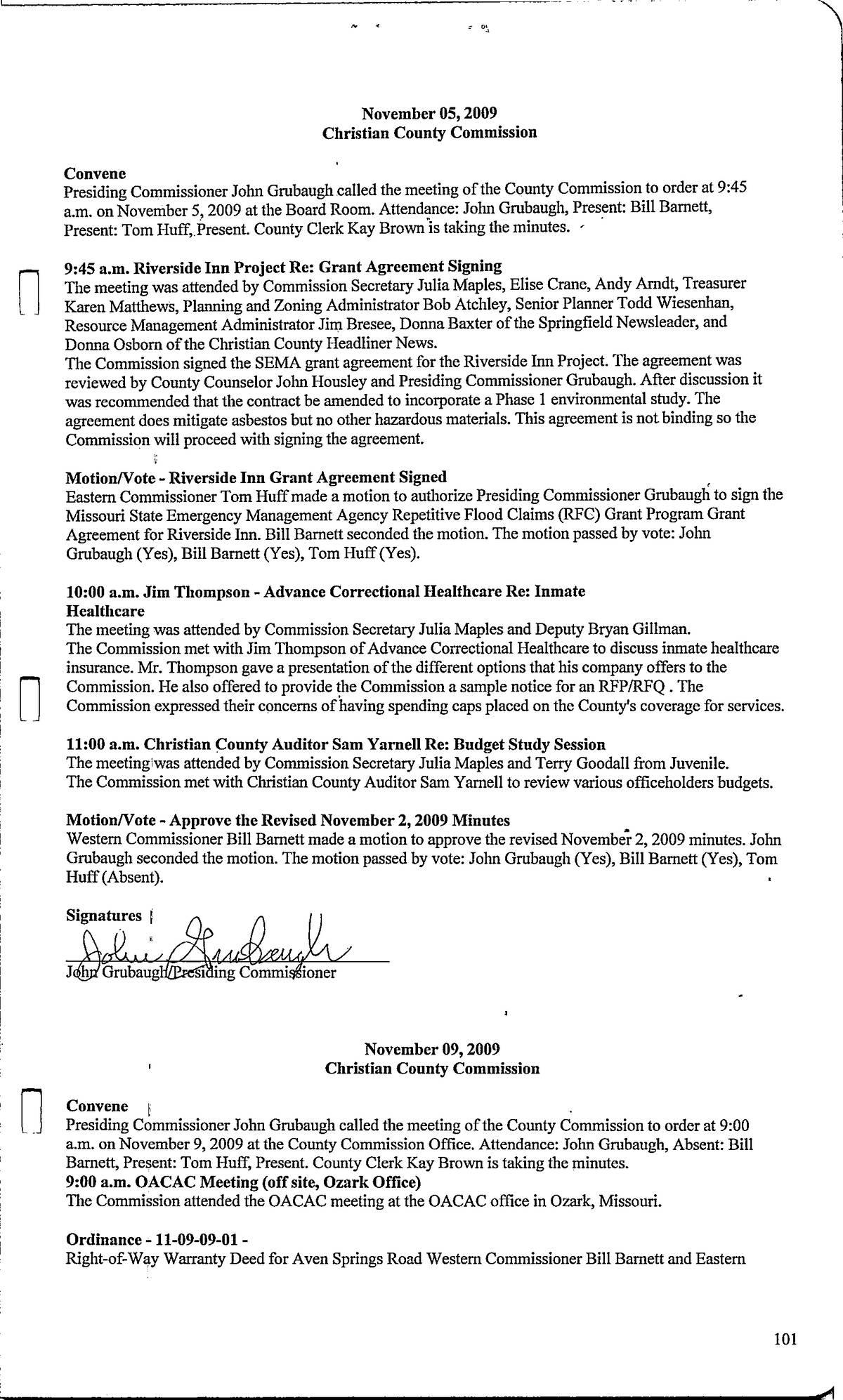 November 05, 2009
Christian County Commission

Convene
Presiding Commissioner John Grubaugh called the meeting of the County Commission to order at 9:45 a.m. on November 5, 2009 at the Board Room. Attendance: John Grubaugh, Present: Bill Barnett, Present: Tom Huff, Present. County Clerk Kay Brown is taking the minutes.

9:45 a.m. Riverside Inn Project Re: Grant Agreement Signing
The meeting was attended by Commission Secretary Julia Maples, Elise Crane, Andy Arndt, Treasurer Karen Matthews, Planning and Zoning Administrator Bob Atchley, Senior Planner Todd Wiesenhan, Resource Management Administrator Jim Bresee, Donna Baxter of the Springfield Newsleader, and Donna Osborn of the Christian County Headliner News.
The Commission signed the SEMA grant agreement for the Riverside Inn Project. The agreement was reviewed by County Counselor John Housley and Presiding Commissioner Grubaugh. After discussion it was recommended that the contract be amended to incorporate a Phase 1 environmental study. The agreement does mitigate asbestos but no other hazardous materials. This agreement is not binding so the Commission will proceed with signing the agreement.

Motion/Vote - Riverside Inn Grant Agreement Signed
Eastern Commissioner Tom Huff made a motion to authorize Presiding Commissioner Grubaugh to sign the Missouri State Emergency Management Agency Repetitive Flood Claims (RFC) Grant Program Grant Agreement for Riverside Inn. Bill Barnett seconded the motion. The motion passed by vote: John Grubaugh (Yes), Bill Barnett (Yes), Tom Huff (Yes).

10:00 a.m. Jim Thompson - Advance Correctional Healthcare Re: Inmate Healthcare
The meeting was attended by Commission Secretary Julia Maples and Deputy Bryan Gillman.
The Commission met with Jim Thompson of Advance Correctional Healthcare to discuss inmate healthcare insurance. Mr. Thompson gave a presentation of the different options that his company offers to the Commission. He also offered to provide the Commission a sample notice for an RFP/RFQ . The Commission expressed their concerns of having spending caps placed on the County's coverage for services.

11:00 a.m. Christian County Auditor Sam Yarnell Re: Budget Study Session
The meeting was attended by Commission Secretary Julia Maples and Terry Goodall from Juvenile.
The Commission met with Christian County Auditor Sam Yarnell to review various officeholders budgets.

Motion/Vote - Approve the Revised November 2, 2009 Minutes
Western Commissioner Bill Barnett made a motion to approve the revised November 2, 2009 minutes. John Grubaugh seconded the motion. The motion passed by vote: John Grubaugh (Yes), Bill Barnett (Yes), Tom Huff (Absent).

Signatures
John Grubaugh
John Grubaugh/Presiding Commissioner

November 09, 2009
Christian County Commission

Convene
Presiding Commissioner John Grubaugh called the meeting of the County Commission to order at 9:00 a.m. on November 9, 2009 at the County Commission Office. Attendance: John Grubaugh, Absent: Bill Barnett, Present: Tom Huff, Present. County Clerk Kay Brown is taking the minutes.
9:00 a.m. OACAC Meeting (off site, Ozark Office)
The Commission attended the OACAC meeting at the OACAC office in Ozark, Missouri.

Ordinance - 11-09-09-01 -
Right-of-Way Warranty Deed for Aven Springs Road Western Commissioner Bill Barnett and Eastern

101